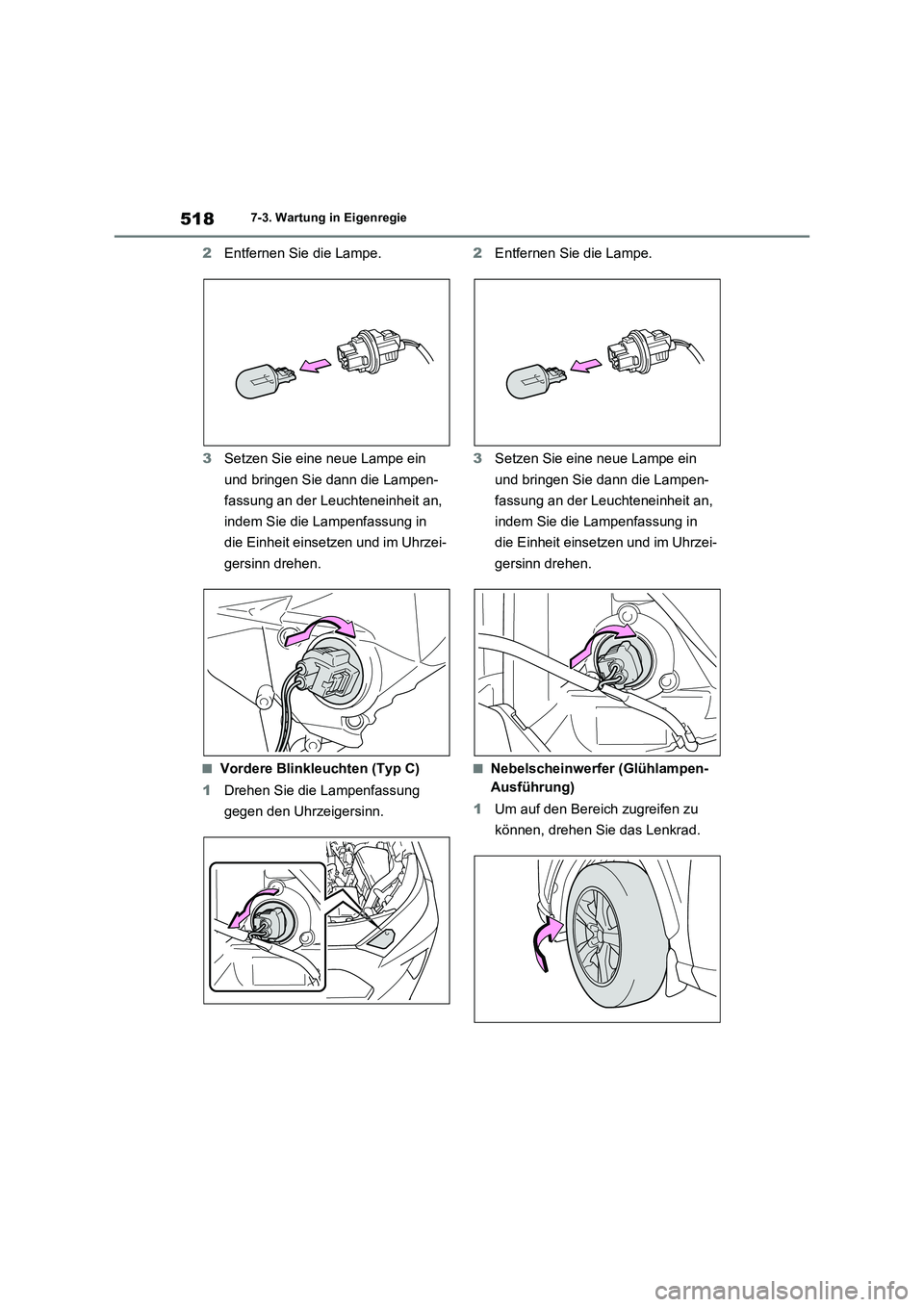 518 7-3. Wartung in Eigenregie

2 Entfernen Sie die Lampe.

3 Setzen Sie eine neue Lampe ein und bringen Sie dann die Lampenfassung an der Leuchteneinheit an, indem Sie die Lampenfassung in die Einheit einsetzen und im Uhrzeigersinn drehen.

■ Vordere Blinkleuchten (Typ C)

1 Drehen Sie die Lampenfassung gegen den Uhrzeigersinn.

2 Entfernen Sie die Lampe.

3 Setzen Sie eine neue Lampe ein und bringen Sie dann die Lampenfassung an der Leuchteneinheit an, indem Sie die Lampenfassung in die Einheit einsetzen und im Uhrzeigersinn drehen.

■ Nebelscheinwerfer (Glühlampen-Ausführung)

1 Um auf den Bereich zugreifen zu können, drehen Sie das Lenkrad.

carmanualsonline.info